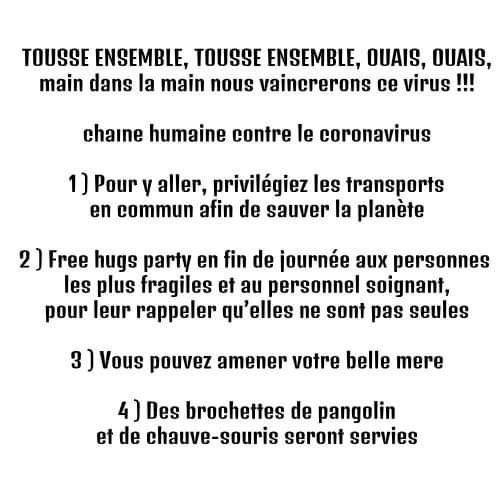 TOUSSE ENSEMBLE, TOUSSE ENSEMBLE, OUAIS, OUAIS, main dans la main nous vaincrerons ce virus !!!

chaıne humaine contre le coronavirus

1 ) Pour y aller, privilégiez les transports en commun afin de sauver la planète

2 ) Free hugs party en fin de journée aux personnes les plus fragiles et au personnel soignant, pour leur rappeler qu'elles ne sont pas seules

3 ) Vous pouvez amener votre belle mere

4 ) Des brochettes de pangolin et de chauve-souris seront servies